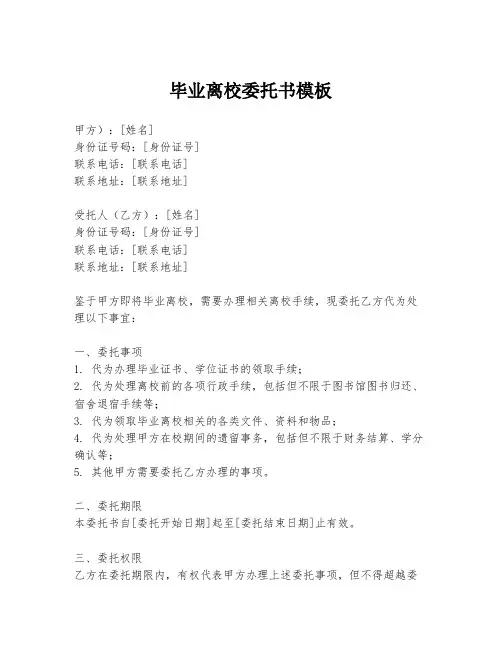 毕业离校委托书模板

甲方）：[姓名]
身份证号码：[身份证号]
联系电话：[联系电话]
联系地址：[联系地址]

受托人（乙方）：[姓名]
身份证号码：[身份证号]
联系电话：[联系电话]
联系地址：[联系地址]

鉴于甲方即将毕业离校，需要办理相关离校手续，现委托乙方代为处理以下事宜：

一、委托事项
1. 代为办理毕业证书、学位证书的领取手续；
2. 代为处理离校前的各项行政手续，包括但不限于图书馆图书归还、宿舍退宿手续等；
3. 代为领取毕业离校相关的各类文件、资料和物品；
4. 代为处理甲方在校期间的遗留事务，包括但不限于财务结算、学分确认等；
5. 其他甲方需要委托乙方办理的事项。

二、委托期限
本委托书自[委托开始日期]起至[委托结束日期]止有效。

三、委托权限
乙方在委托期限内，有权代表甲方办理上述委托事项，但不得超越委